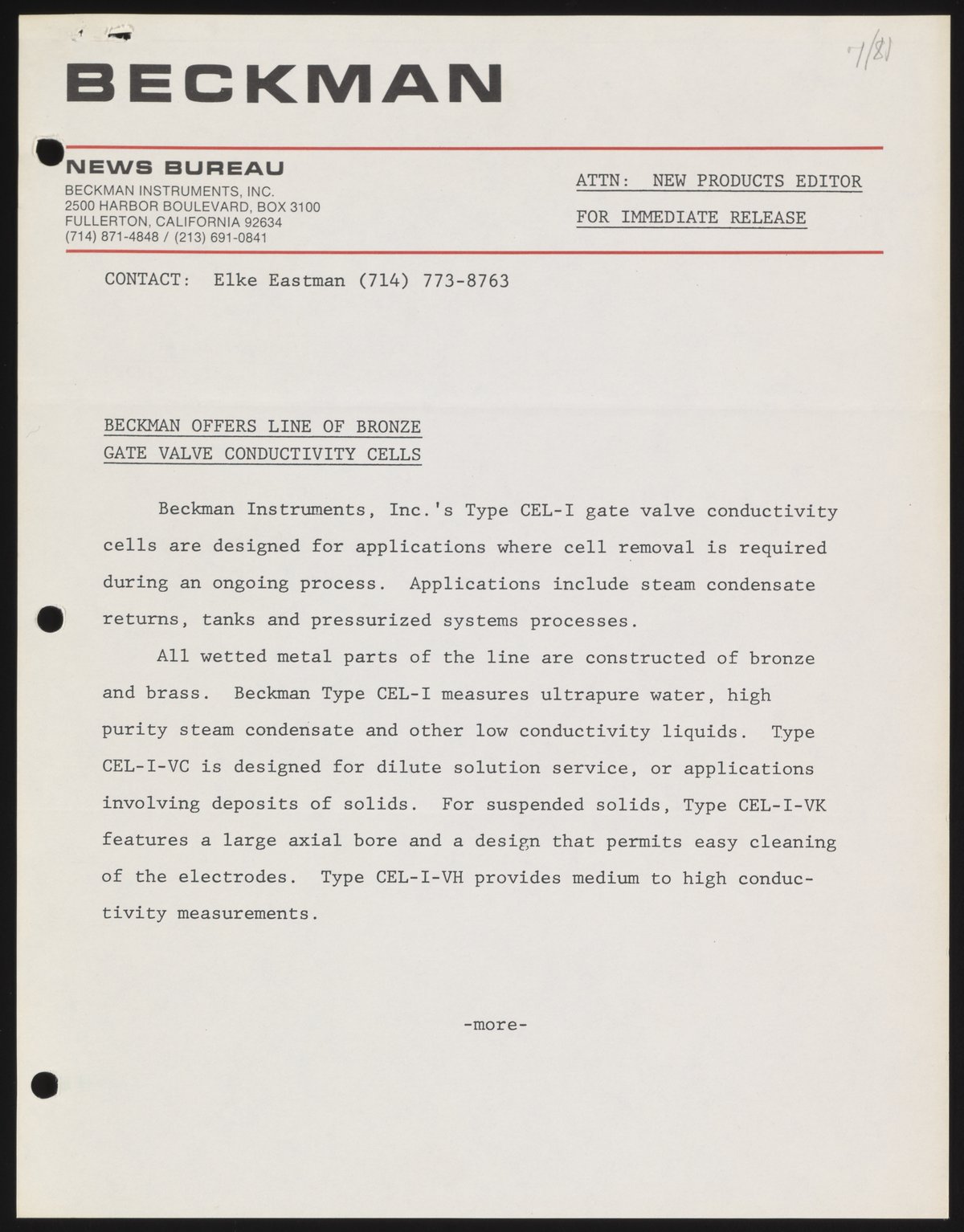 BECKMAN

7/81

NEWS BUREAU
BECKMAN INSTRUMENTS, INC.
2500 HARBOR BOULEVARD, BOX 3100
FULLERTON, CALIFORNIA 92634
(714) 871-4848 / (213) 691-0841

ATTN: NEW PRODUCTS EDITOR

FOR IMMEDIATE RELEASE

CONTACT: Elke Eastman (714) 773-8763

BECKMAN OFFERS LINE OF BRONZE GATE VALVE CONDUCTIVITY CELLS

Beckman Instruments, Inc.'s Type CEL-I gate valve conductivity cells are designed for applications where cell removal is required during an ongoing process. Applications include steam condensate returns, tanks and pressurized systems processes.

All wetted metal parts of the line are constructed of bronze and brass. Beckman Type CEL-I measures ultrapure water, high purity steam condensate and other low conductivity liquids. Type CEL-I-VC is designed for dilute solution service, or applications involving deposits of solids. For suspended solids, Type CEL-I-VK features a large axial bore and a design that permits easy cleaning of the electrodes. Type CEL-I-VH provides medium to high conductivity measurements.

-more-